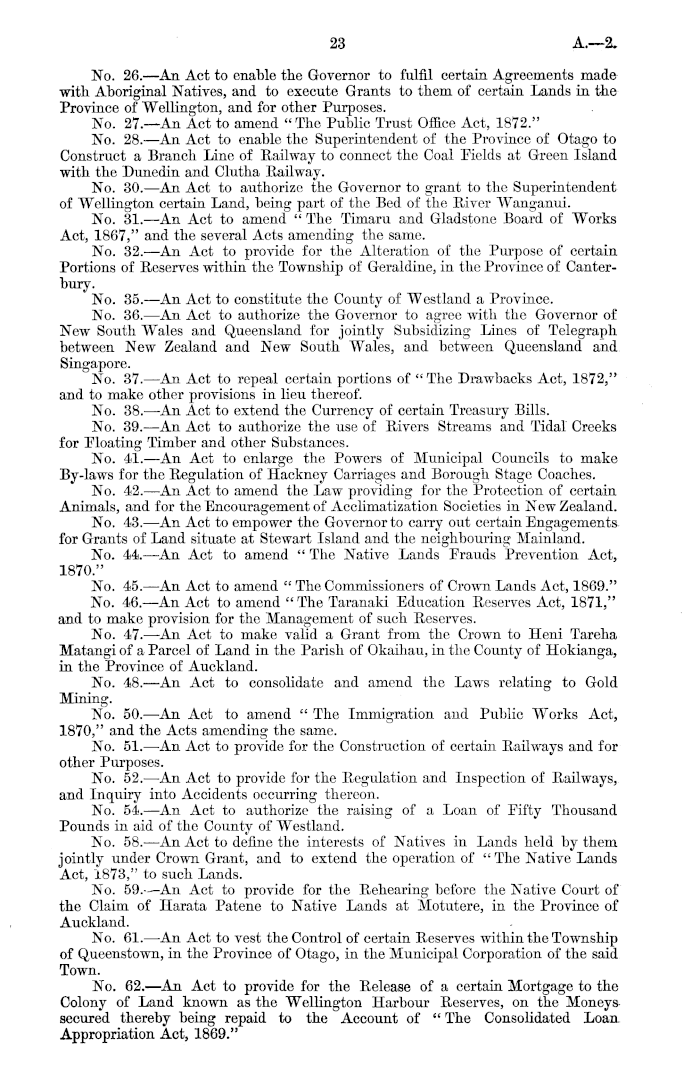 23

A.—2.

No. 26.—An Act to enable the Governor to fulfil certain Agreements made with Aboriginal Natives, and to execute Grants to them of certain Lands in the Province of Wellington, and for other Purposes.

No. 27.—An Act to amend "The Public Trust Office Act, 1872."

No. 28.—An Act to enable the Superintendent of the Province of Otago to Construct a Branch Line of Railway to connect the Coal Fields at Green Island with the Dunedin and Clutha Railway.

No. 30.—An Act to authorize the Governor to grant to the Superintendent of Wellington certain Land, being part of the Bed of the River Wanganui.

No. 31.—An Act to amend "The Timaru and Gladstone Board of Works Act, 1867," and the several Acts amending the same.

No. 32.—An Act to provide for the Alteration of the Purpose of certain Portions of Reserves within the Township of Geraldine, in the Province of Canterbury.

No. 35.—An Act to constitute the County of Westland a Province.

No. 36.—An Act to authorize the Governor to agree with the Governor of New South Wales and Queensland for jointly Subsidizing Lines of Telegraph between New Zealand and New South Wales, and between Queensland and Singapore.

No. 37.—An Act to repeal certain portions of "The Drawbacks Act, 1872," and to make other provisions in lieu thereof.

No. 38.—An Act to extend the Currency of certain Treasury Bills.

No. 39.—An Act to authorize the use of Rivers Streams and Tidal Creeks for Floating Timber and other Substances.

No. 41.—An Act to enlarge the Powers of Municipal Councils to make By-laws for the Regulation of Hackney Carriages and Borough Stage Coaches.

No. 42.—An Act to amend the Law providing for the Protection of certain Animals, and for the Encouragement of Acclimatization Societies in New Zealand.

No. 43.—An Act to empower the Governor to carry out certain Engagements for Grants of Land situate at Stewart Island and the neighbouring Mainland.

No. 44.—An Act to amend "The Native Lands Frauds Prevention Act, 1870."

No. 45.—An Act to amend "The Commissioners of Crown Lands Act, 1869."

No. 46.—An Act to amend "The Taranaki Education Reserves Act, 1871," and to make provision for the Management of such Reserves.

No. 47.—An Act to make valid a Grant from the Crown to Heni Tareha Matangi of a Parcel of Land in the Parish of Okaihau, in the County of Hokianga, in the Province of Auckland.

No. 48.—An Act to consolidate and amend the Laws relating to Gold Mining.

No. 50.—An Act to amend "The Immigration and Public Works Act, 1870," and the Acts amending the same.

No. 51.—An Act to provide for the Construction of certain Railways and for other Purposes.

No. 52.—An Act to provide for the Regulation and Inspection of Railways, and Inquiry into Accidents occurring thereon.

No. 54.—An Act to authorize the raising of a Loan of Fifty Thousand Pounds in aid of the County of Westland.

No. 58.—An Act to define the interests of Natives in Lands held by them jointly under Crown Grant, and to extend the operation of "The Native Lands Act, 1873," to such Lands.

No. 59.—An Act to provide for the Rehearing before the Native Court of the Claim of Harata Patene to Native Lands at Motutere, in the Province of Auckland.

No. 61.—An Act to vest the Control of certain Reserves within the Township of Queenstown, in the Province of Otago, in the Municipal Corporation of the said Town.

No. 62.—An Act to provide for the Release of a certain Mortgage to the Colony of Land known as the Wellington Harbour Reserves, on the Moneys secured thereby being repaid to the Account of "The Consolidated Loan Appropriation Act, 1869."